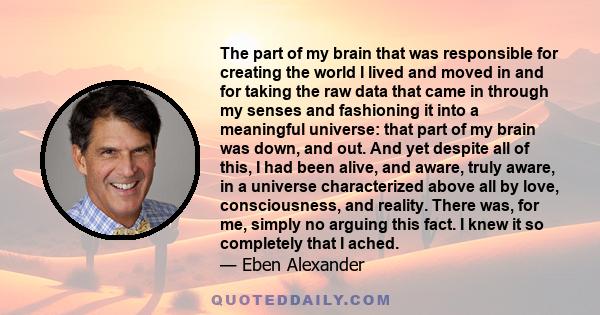 The part of my brain that was responsible for creating the world I lived and moved in and for taking the raw data that came in through my senses and fashioning it into a meaningful universe: that part of my brain was down, and out. And yet despite all of this, I had been alive, and aware, truly aware, in a universe characterized above all by love, consciousness, and reality. There was, for me, simply no arguing this fact. I knew it so completely that I ached.
— Eben Alexander

QUOTEDDAILY.COM